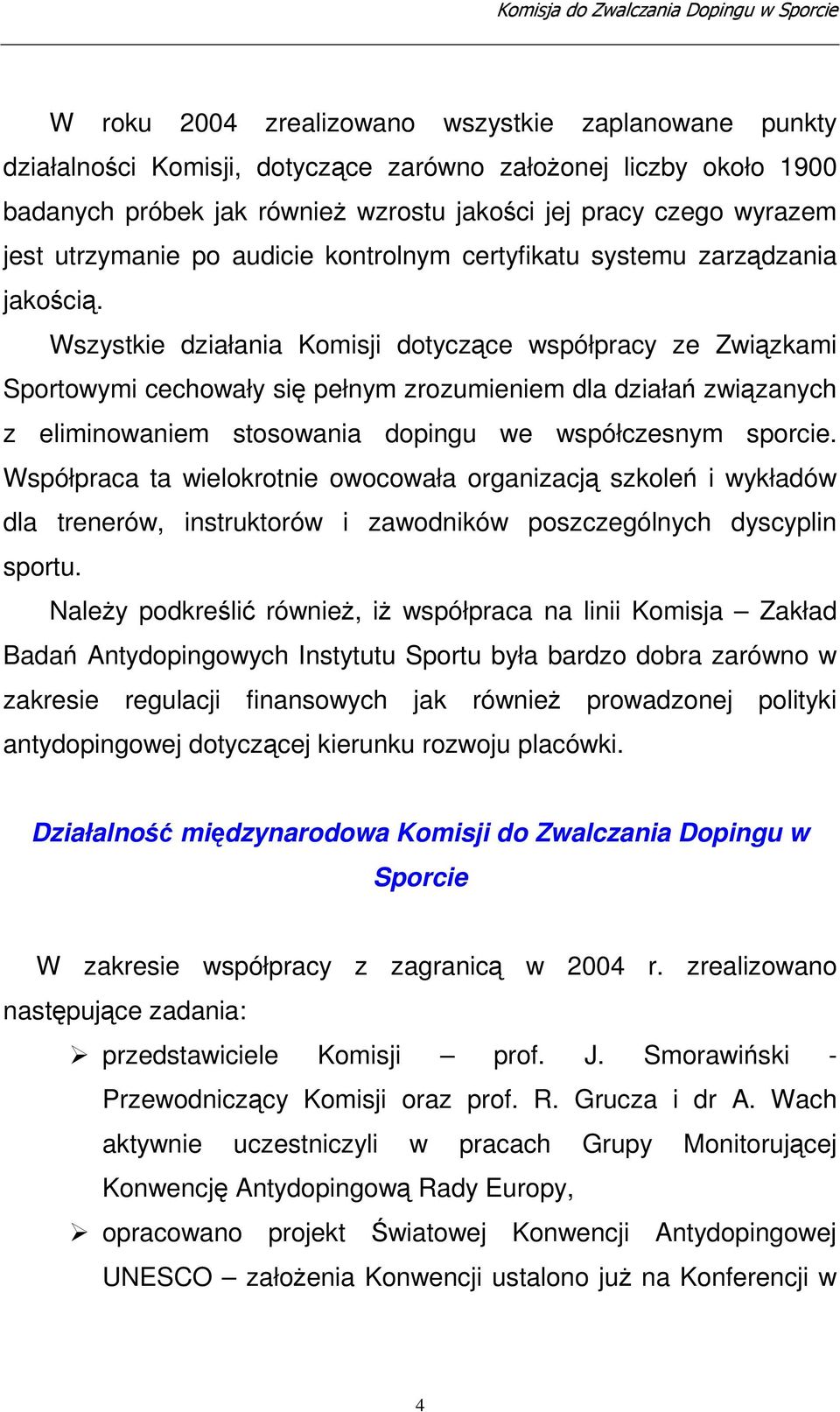 Komisja do Zwalczania Dopingu w Sporcie

W roku 2004 zrealizowano wszystkie zaplanowane punkty działalności Komisji, dotyczące zarówno założonej liczby około 1900 badanych próbek jak również wzrostu jakości jej pracy czego wyrazem jest utrzymanie po audicie kontrolnym certyfikatu systemu zarządzania jakością.

Wszystkie działania Komisji dotyczące współpracy ze Związkami Sportowymi cechowały się pełnym zrozumieniem dla działań związanych z eliminowaniem stosowania dopingu we współczesnym sporcie. Współpraca ta wielokrotnie owocowała organizacją szkoleń i wykładów dla trenerów, instruktorów i zawodników poszczególnych dyscyplin sportu.

Należy podkreślić również, iż współpraca na linii Komisja – Zakład Badań Antydopingowych Instytutu Sportu była bardzo dobra zarówno w zakresie regulacji finansowych jak również prowadzonej polityki antydopingowej dotyczącej kierunku rozwoju placówki.

Działalność międzynarodowa Komisji do Zwalczania Dopingu w Sporcie

W zakresie współpracy z zagranicą w 2004 r. zrealizowano następujące zadania:

➢ przedstawiciele Komisji – prof. J. Smorawiński - Przewodniczący Komisji oraz prof. R. Grucza i dr A. Wach aktywnie uczestniczyli w pracach Grupy Monitorującej Konwencję Antydopingową Rady Europy,

➢ opracowano projekt Światowej Konwencji Antydopingowej UNESCO – założenia Konwencji ustalono już na Konferencji w

4